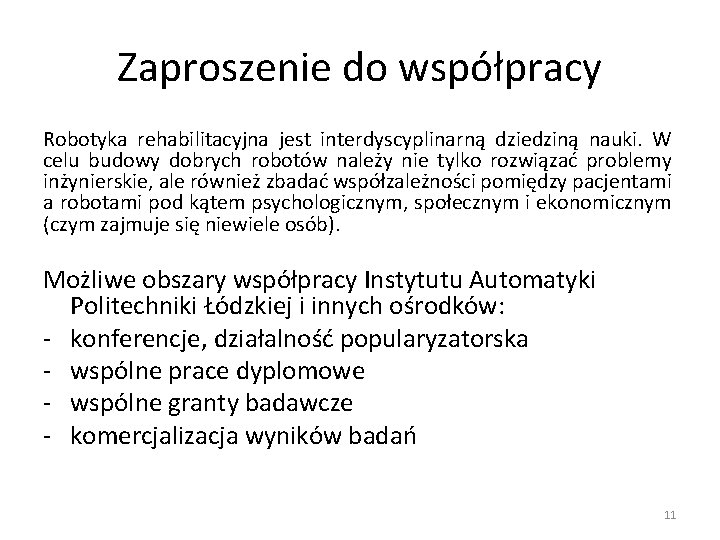 Zaproszenie do współpracy

Robotyka rehabilitacyjna jest interdyscyplinarną dziedziną nauki. W celu budowy dobrych robotów należy nie tylko rozwiązać problemy inżynierskie, ale również zbadać współzależności pomiędzy pacjentami a robotami pod kątem psychologicznym, społecznym i ekonomicznym (czym zajmuje się niewiele osób).

Możliwe obszary współpracy Instytutu Automatyki Politechniki Łódzkiej i innych ośrodków:
- konferencje, działalność popularyzatorska
- wspólne prace dyplomowe
- wspólne granty badawcze
- komercjalizacja wyników badań

11